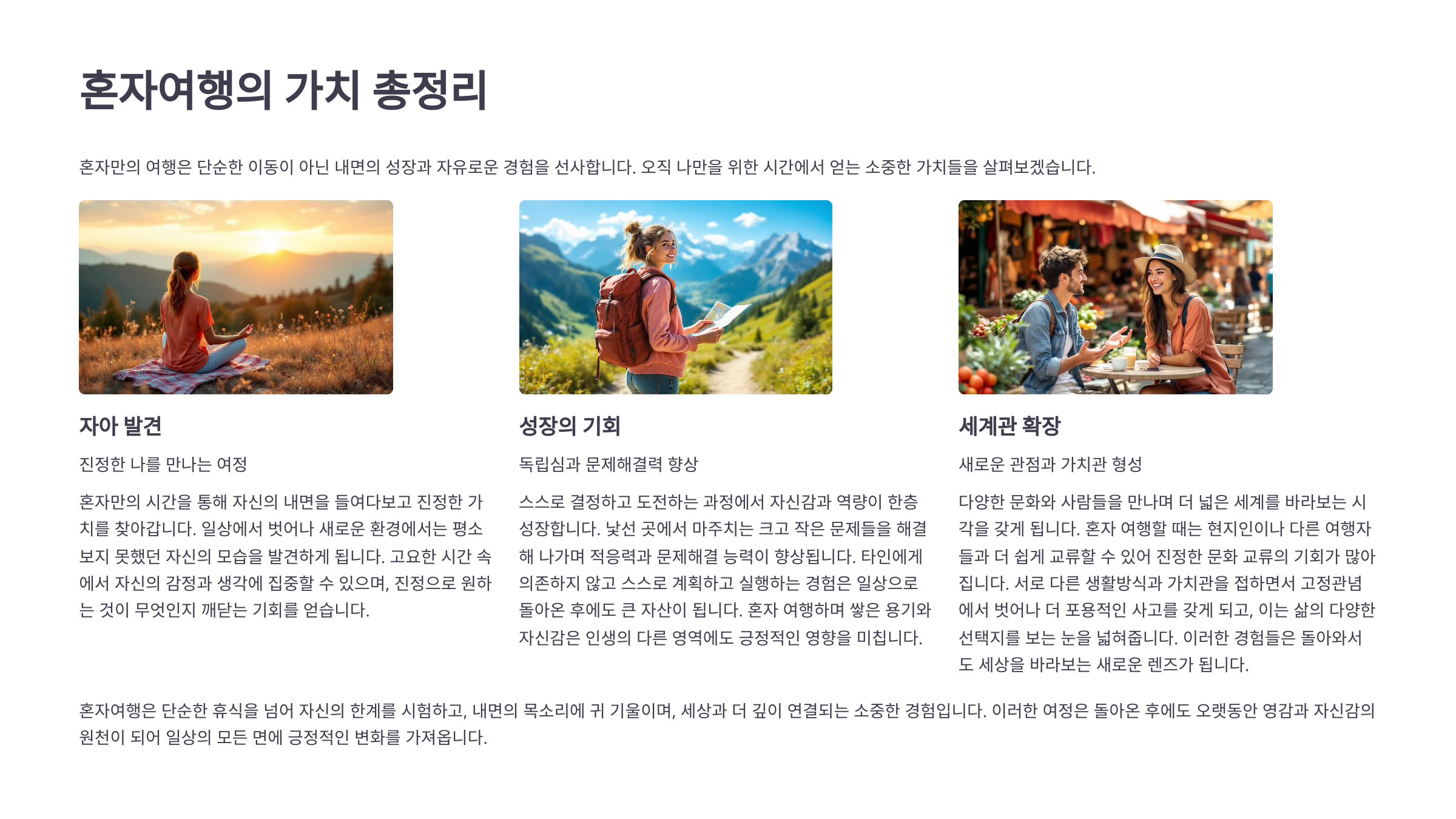 혼자여행의 가치 총정리

혼자만의 여행은 단순한 이동이 아닌 내면의 성장과 자유로운 경험을 선사합니다. 오직 나만을 위한 시간에서 얻는 소중한 가치들을 살펴보겠습니다.

자아 발견

진정한 나를 만나는 여정

혼자만의 시간을 통해 자신의 내면을 들여다보고 진정한 가치를 찾아갑니다. 일상에서 벗어나 새로운 환경에서는 평소 보지 못했던 자신의 모습을 발견하게 됩니다. 고요한 시간 속에서 자신의 감정과 생각에 집중할 수 있으며, 진정으로 원하는 것이 무엇인지 깨닫는 기회를 얻습니다.

성장의 기회

독립심과 문제해결력 향상

스스로 결정하고 도전하는 과정에서 자신감과 역량이 한층 성장합니다. 낯선 곳에서 마주치는 크고 작은 문제들을 해결해 나가며 적응력과 문제해결 능력이 향상됩니다. 타인에게 의존하지 않고 스스로 계획하고 실행하는 경험은 일상으로 돌아온 후에도 큰 자산이 됩니다. 혼자 여행하며 쌓은 용기와 자신감은 인생의 다른 영역에도 긍정적인 영향을 미칩니다.

세계관 확장

새로운 관점과 가치관 형성

다양한 문화와 사람들을 만나며 더 넓은 세계를 바라보는 시각을 갖게 됩니다. 혼자 여행할 때는 현지인이나 다른 여행자들과 더 쉽게 교류할 수 있어 진정한 문화 교류의 기회가 많아집니다. 서로 다른 생활방식과 가치관을 접하면서 고정관념에서 벗어나 더 포용적인 사고를 갖게 되고, 이는 삶의 다양한 선택지를 보는 눈을 넓혀줍니다. 이러한 경험들은 돌아와서도 세상을 바라보는 새로운 렌즈가 됩니다.

혼자여행은 단순한 휴식을 넘어 자신의 한계를 시험하고, 내면의 목소리에 귀 기울이며, 세상과 더 깊이 연결되는 소중한 경험입니다. 이러한 여정은 돌아온 후에도 오랫동안 영감과 자신감의 원천이 되어 일상의 모든 면에 긍정적인 변화를 가져옵니다.